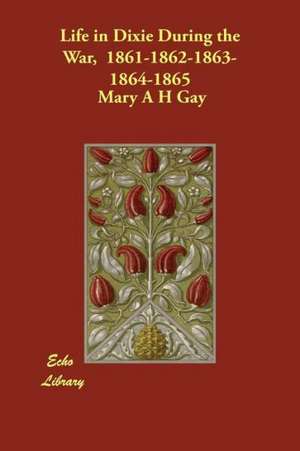 Life in Dixie During the War, 1861-1862-1863-1864-1865

Mary A H Gay

Echo Library